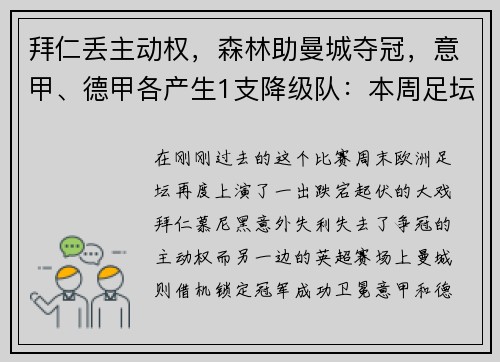 拜仁丢主动权，森林助曼城夺冠，意甲、德甲各产生1支降级队：本周足坛

在刚刚过去的这个比赛周末欧洲足坛再度上演了一出跌宕起伏的大戏拜仁慕尼黑意外失利失去了争冠的主动权而另一边的英超赛场上曼城则借机锁定冠军成功卫冕意甲和德